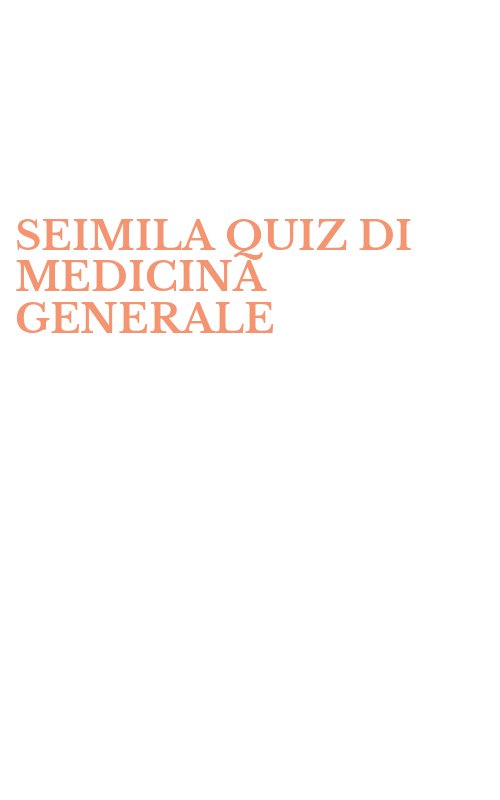 SEIMILA QUIZ DI MEDICINA GENERALE